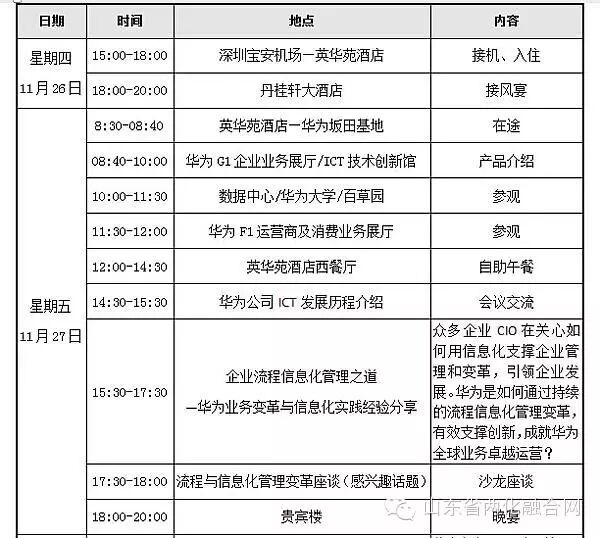 | 日期 | 时间 | 地点 | 内容 |
|---|---|---|---|
| 星期四 11月26日 | 15:00-18:00 | 深圳宝安机场—英华苑酒店 | 接机、入住 |
| | 18:00-20:00 | 丹桂轩大酒店 | 接风宴 |
| 星期五 11月27日 | 8:30-08:40 | 英华苑酒店—华为坂田基地 | 在途 |
| | 08:40-10:00 | 华为 G1 企业业务展厅/ICT 技术创新馆 | 产品介绍 |
| | 10:00-11:30 | 数据中心/华为大学/百草园 | 参观 |
| | 11:30-12:00 | 华为 F1 运营商及消费业务展厅 | 参观 |
| | 12:00-14:30 | 英华苑酒店西餐厅 | 自助午餐 |
| | 14:30-15:30 | 华为公司 ICT 发展历程介绍 | 会议交流 |
| | 15:30-17:30 | 企业流程信息化管理之道 —华为业务变革与信息化实践经验分享 | 众多企业 CIO 在关心如何用信息化支撑企业管理和变革，引领企业发展。华为是如何通过持续的流程信息化管理变革，有效支撑创新，成就华为全球业务卓越运营？ |
| | 17:30-18:00 | 流程与信息化管理变革座谈（感兴趣话题） | 沙龙座谈 |
| | 18:00-20:00 | 贵宾楼 | 晚宴 |

山东省两化融合网